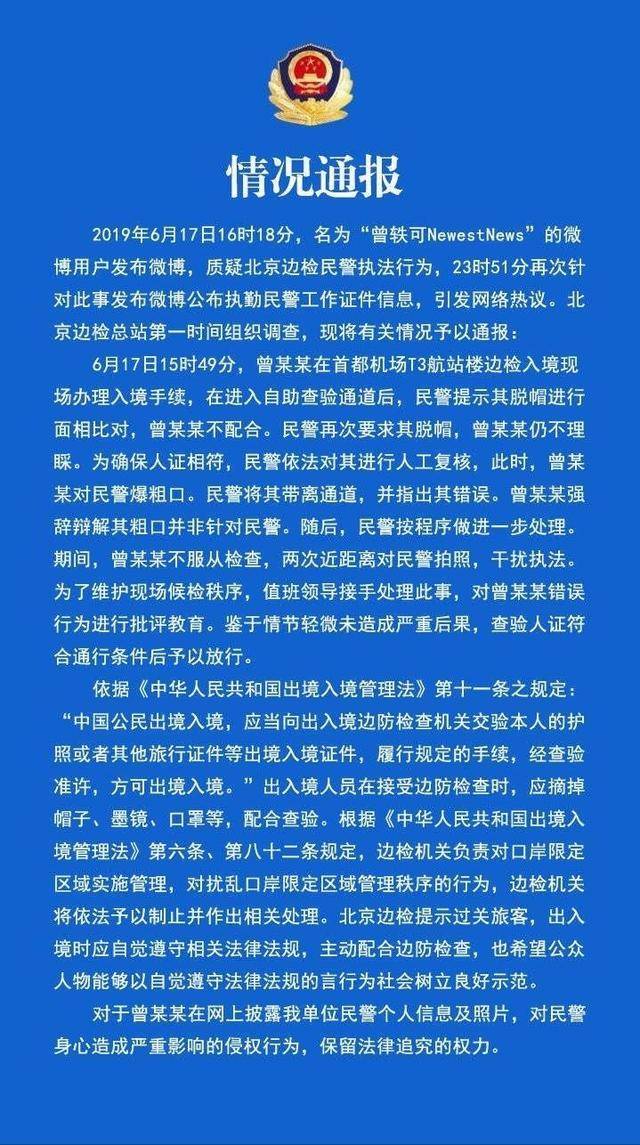 情况通报

2019年6月17日16时18分，名为“曾轶可NewestNews”的微博用户发布微博，质疑北京边检民警执法行为，23时51分再次针对此事发布微博公布执勤民警工作证件信息，引发网络热议。北京边检总站第一时间组织调查，现将有关情况予以通报：

6月17日15时49分，曾某某在首都机场T3航站楼边检入境现场办理入境手续，在进入自助查验通道后，民警提示其脱帽进行面相比对，曾某某不配合。民警再次要求其脱帽，曾某某仍不理睬。为确保人证相符，民警依法对其进行人工复核，此时，曾某某对民警爆粗口。民警将其带离通道，并指出其错误。曾某某强辞辩解其粗口并非针对民警。随后，民警按程序做进一步处理。期间，曾某某不服从检查，两次近距离对民警拍照，干扰执法。为了维护现场候检秩序，值班领导接手处理此事，对曾某某错误行为进行批评教育。鉴于情节轻微未造成严重后果，查验人证符合通行条件后予以放行。

依据《中华人民共和国出境入境管理法》第十一条之规定：“中国公民出境入境，应当向出入境边防检查机关交验本人的护照或者其他旅行证件等出境入境证件，履行规定的手续，经查验准许，方可出境入境。”出入境人员在接受边防检查时，应摘掉帽子、墨镜、口罩等，配合查验。根据《中华人民共和国出境入境管理法》第六条、第八十二条规定，边检机关负责对口岸限定区域实施管理，对扰乱口岸限定区域管理秩序的行为，边检机关将依法予以制止并作出相关处理。北京边检提示过关旅客，出入境时应自觉遵守相关法律法规，主动配合边防检查，也希望公众人物能够以自觉遵守法律法规的言行为社会树立良好示范。

对于曾某某在网上披露我单位民警个人信息及照片，对民警身心造成严重影响的侵权行为，保留法律追究的权力。